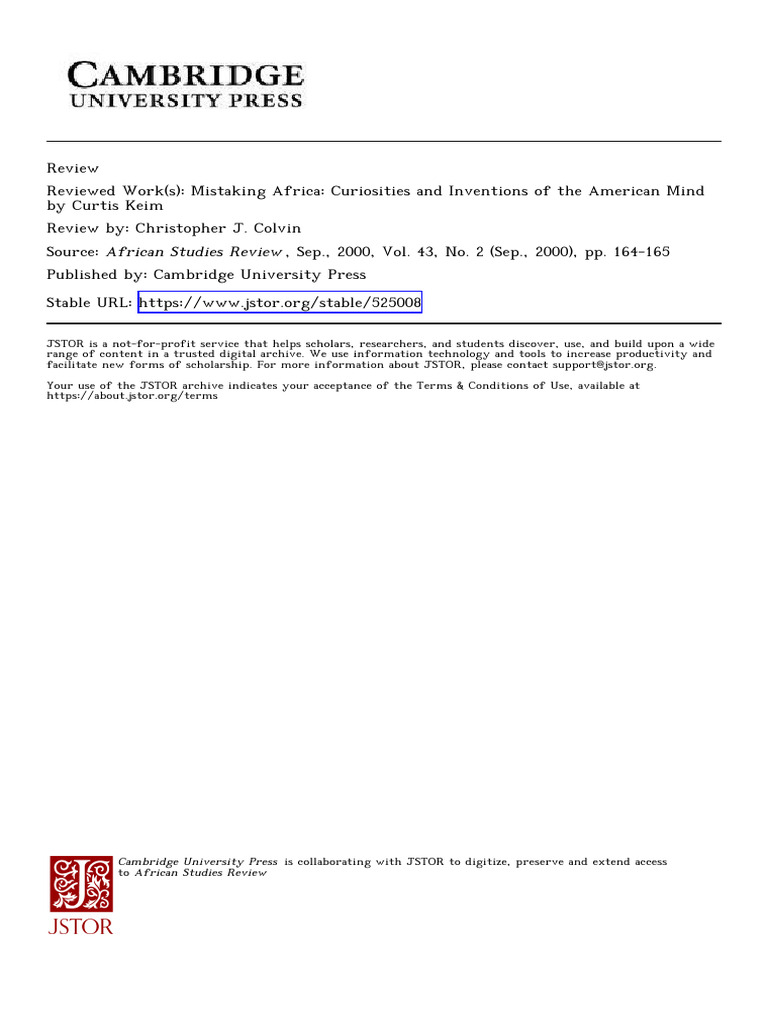 CAMBRIDGE
UNIVERSITY PRESS

Review

Reviewed Work(s): Mistaking Africa: Curiosities and Inventions of the American Mind by Curtis Keim

Review by: Christopher J. Colvin

Source: African Studies Review , Sep., 2000, Vol. 43, No. 2 (Sep., 2000), pp. 164-165

Published by: Cambridge University Press

Stable URL: https://www.jstor.org/stable/525008

JSTOR is a not-for-profit service that helps scholars, researchers, and students discover, use, and build upon a wide range of content in a trusted digital archive. We use information technology and tools to increase productivity and facilitate new forms of scholarship. For more information about JSTOR, please contact support@jstor.org.

Your use of the JSTOR archive indicates your acceptance of the Terms & Conditions of Use, available at https://about.jstor.org/terms

Cambridge University Press is collaborating with JSTOR to digitize, preserve and extend access to African Studies Review

JSTOR